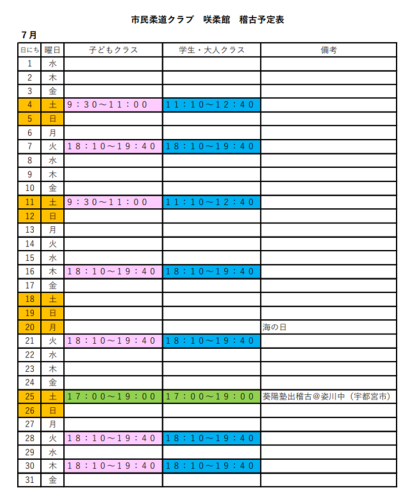 市民柔道クラブ　咲柔館　稽古予定表

7月

| 日にち | 曜日 | 子どもクラス | 学生・大人クラス | 備考 |
|---|---|---|---|---|
| 1 | 水 | | | |
| 2 | 木 | | | |
| 3 | 金 | | | |
| 4 | 土 | 9：30～11：00 | 11：10～12：40 | |
| 5 | 日 | | | |
| 6 | 月 | | | |
| 7 | 火 | 18：10～19：40 | 18：10～19：40 | |
| 8 | 水 | | | |
| 9 | 木 | | | |
| 10 | 金 | | | |
| 11 | 土 | 9：30～11：00 | 11：10～12：40 | |
| 12 | 日 | | | |
| 13 | 月 | | | |
| 14 | 火 | | | |
| 15 | 水 | | | |
| 16 | 木 | 18：10～19：40 | 18：10～19：40 | |
| 17 | 金 | | | |
| 18 | 土 | | | |
| 19 | 日 | | | |
| 20 | 月 | | | 海の日 |
| 21 | 火 | 18：10～19：40 | 18：10～19：40 | |
| 22 | 水 | | | |
| 23 | 木 | | | |
| 24 | 金 | | | |
| 25 | 土 | 17：00～19：00 | 17：00～19：00 | 葵陽塾出稽古＠姿川中（宇都宮市） |
| 26 | 日 | | | |
| 27 | 月 | | | |
| 28 | 火 | 18：10～19：40 | 18：10～19：40 | |
| 29 | 水 | | | |
| 30 | 木 | 18：10～19：40 | 18：10～19：40 | |
| 31 | 金 | | | |